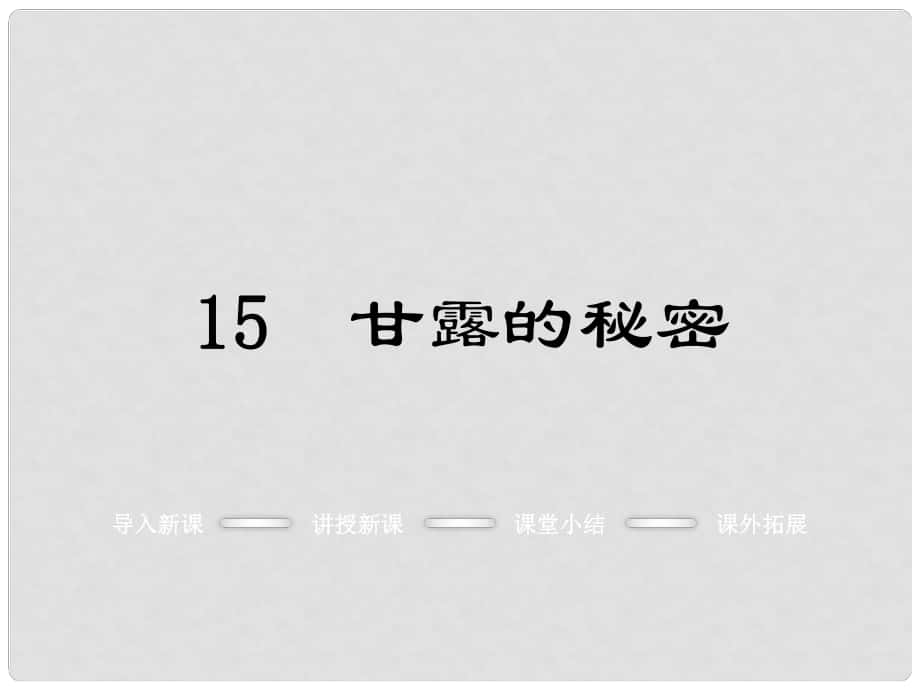 15 甘露的秘密

导入新课 讲授新课 课堂小结 课外拓展